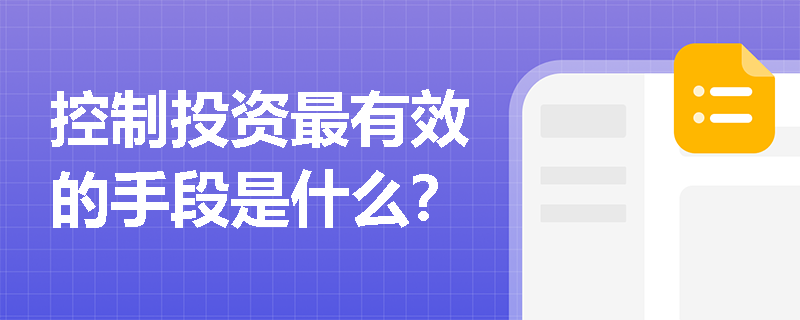 控制投资最有效的手段是什么?